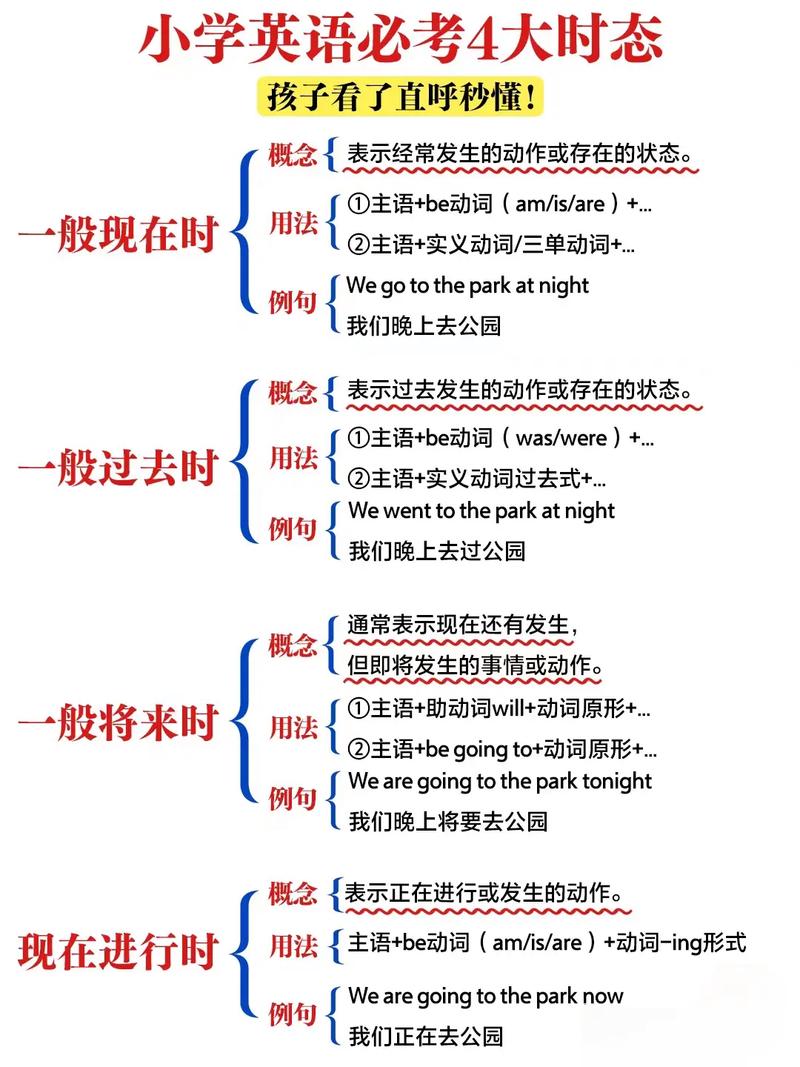 小学英语必考4大时态

孩子看了直呼秒懂!

一般现在时

概念 表示经常发生的动作或存在的状态。

用法 ①主语+be动词（am/is/are）+...
②主语+实义动词/三单动词+...

例句 We go to the park at night
我们晚上去公园

一般过去时

概念 表示过去发生的动作或存在的状态。

用法 ①主语+be动词（was/were）+...
②主语+实义动词过去式+...

例句 We went to the park at night
我们晚上去过公园

一般将来时

概念 通常表示现在还有发生，
但即将发生的事情或动作。

用法 ①主语+助动词will+动词原形+...
②主语+be going to+动词原形+...

例句 We are going to the park tonight
我们晚上将要去公园

现在进行时

概念 表示正在进行或发生的动作。

用法 主语+be动词（am/is/are）+动词-ing形式

例句 We are going to the park now
我们正在去公园